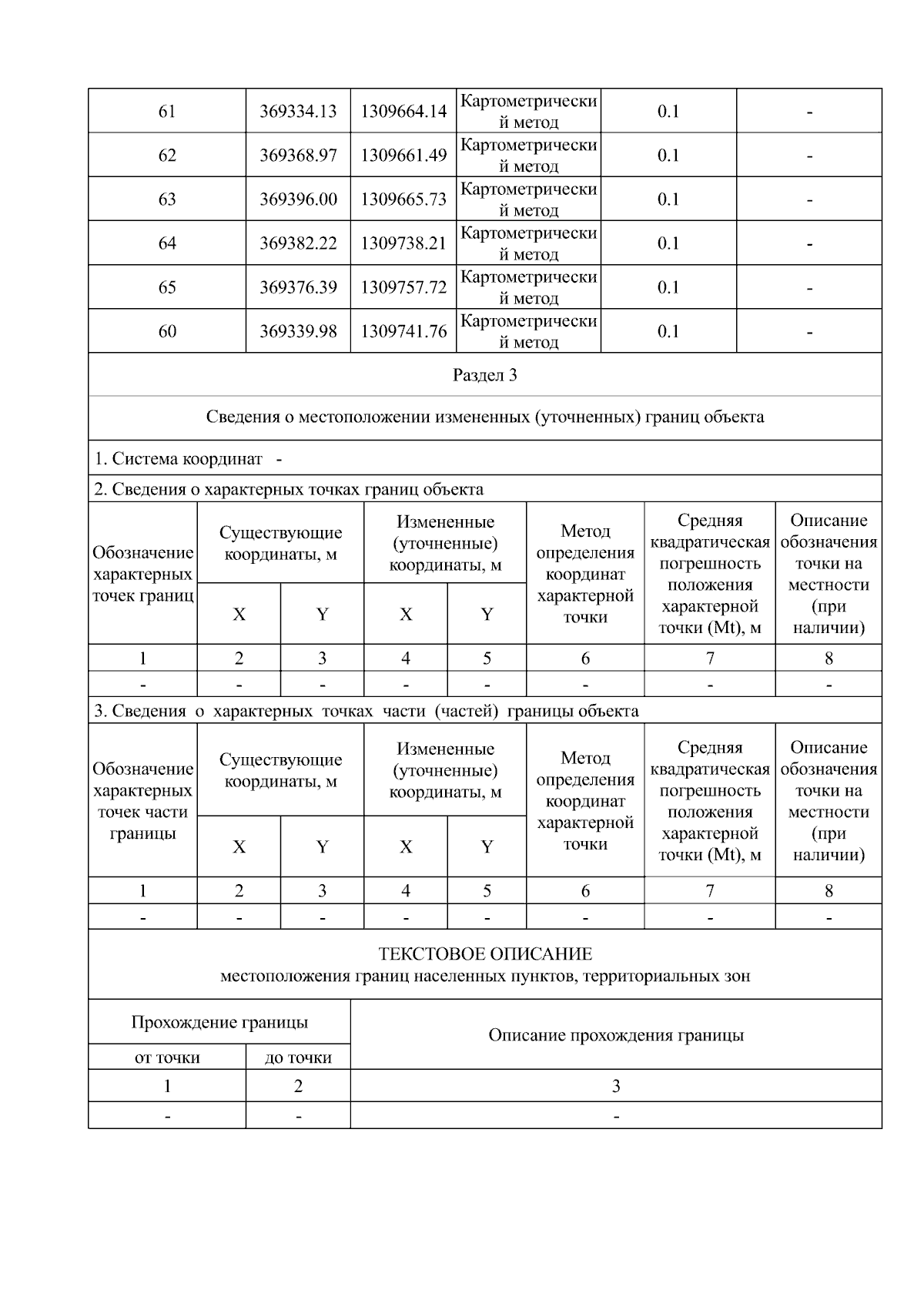 | 61 | 369334.13 | 1309664.14 | Картометрический метод | 0.1 | - |
|---|---|---|---|---|---|
| 62 | 369368.97 | 1309661.49 | Картометрический метод | 0.1 | - |
| 63 | 369396.00 | 1309665.73 | Картометрический метод | 0.1 | - |
| 64 | 369382.22 | 1309738.21 | Картометрический метод | 0.1 | - |
| 65 | 369376.39 | 1309757.72 | Картометрический метод | 0.1 | - |
| 60 | 369339.98 | 1309741.76 | Картометрический метод | 0.1 | - |

Раздел 3

Сведения о местоположении измененных (уточненных) границ объекта

1. Система координат -

2. Сведения о характерных точках границ объекта

| Обозначение характерных точек границ | Существующие координаты, м | | Измененные (уточненные) координаты, м | | Метод определения координат характерной точки | Средняя квадратическая погрешность положения характерной точки (Mt), м | Описание обозначения точки на местности (при наличии) |
|---|---|---|---|---|---|---|---|
| | X | Y | X | Y | | | |
| 1 | 2 | 3 | 4 | 5 | 6 | 7 | 8 |
| - | - | - | - | - | - | - | - |

3. Сведения о характерных точках части (частей) границы объекта

| Обозначение характерных точек части границы | Существующие координаты, м | | Измененные (уточненные) координаты, м | | Метод определения координат характерной точки | Средняя квадратическая погрешность положения характерной точки (Mt), м | Описание обозначения точки на местности (при наличии) |
|---|---|---|---|---|---|---|---|
| | X | Y | X | Y | | | |
| 1 | 2 | 3 | 4 | 5 | 6 | 7 | 8 |
| - | - | - | - | - | - | - | - |

ТЕКСТОВОЕ ОПИСАНИЕ
местоположения границ населенных пунктов, территориальных зон

| Прохождение границы | | Описание прохождения границы |
|---|---|---|
| от точки | до точки | |
| 1 | 2 | 3 |
| - | - | - |